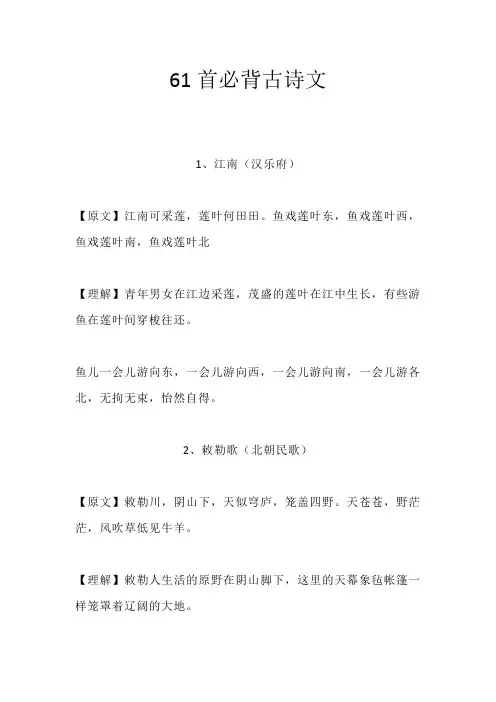 61 首必背古诗文

1、江南（汉乐府）

【原文】江南可采莲，莲叶何田田。鱼戏莲叶东，鱼戏莲叶西，鱼戏莲叶南，鱼戏莲叶北

【理解】青年男女在江边采莲，茂盛的莲叶在江中生长，有些游鱼在莲叶间穿梭往还。

鱼儿一会儿游向东，一会儿游向西，一会儿游向南，一会儿游各北，无拘无束，怡然自得。

2、敕勒歌（北朝民歌）

【原文】敕勒川，阴山下，天似穹庐，笼盖四野。天苍苍，野茫茫，风吹草低见牛羊。

【理解】敕勒人生活的原野在阴山脚下，这里的天幕象毡帐篷一样笼罩着辽阔的大地。